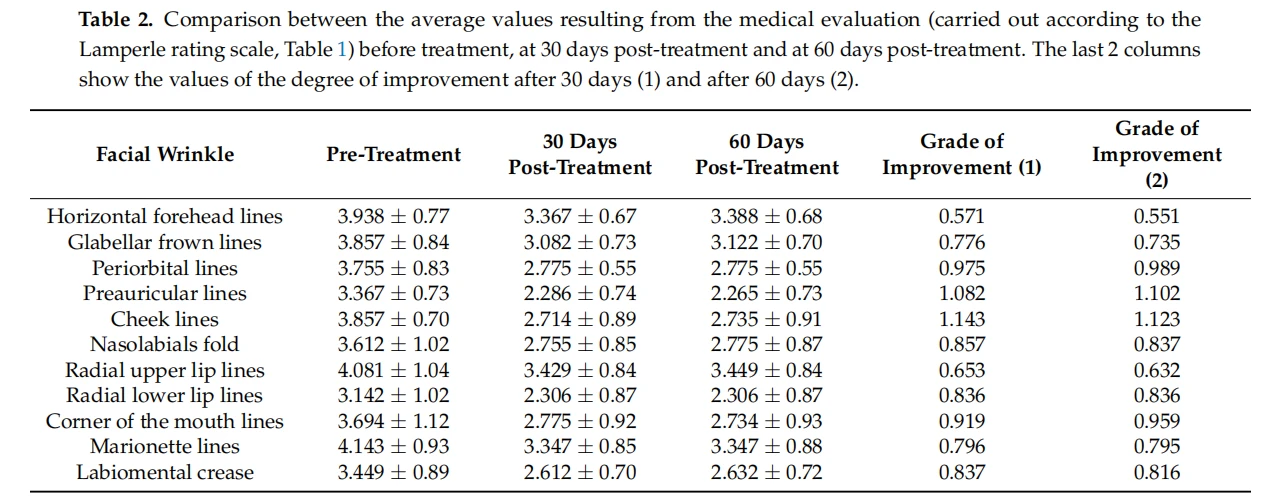 Table 2. Comparison between the average values resulting from the medical evaluation (carried out according to the Lamperle rating scale, Table 1) before treatment, at 30 days post-treatment and at 60 days post-treatment. The last 2 columns show the values of the degree of improvement after 30 days (1) and after 60 days (2).

| Facial Wrinkle | Pre-Treatment | 30 Days Post-Treatment | 60 Days Post-Treatment | Grade of Improvement (1) | Grade of Improvement (2) |
|---|---|---|---|---|---|
| Horizontal forehead lines | $3.938 \pm 0.77$ | $3.367 \pm 0.67$ | $3.388 \pm 0.68$ | 0.571 | 0.551 |
| Glabellar frown lines | $3.857 \pm 0.84$ | $3.082 \pm 0.73$ | $3.122 \pm 0.70$ | 0.776 | 0.735 |
| Periorbital lines | $3.755 \pm 0.83$ | $2.775 \pm 0.55$ | $2.775 \pm 0.55$ | 0.975 | 0.989 |
| Preauricular lines | $3.367 \pm 0.73$ | $2.286 \pm 0.74$ | $2.265 \pm 0.73$ | 1.082 | 1.102 |
| Cheek lines | $3.857 \pm 0.70$ | $2.714 \pm 0.89$ | $2.735 \pm 0.91$ | 1.143 | 1.123 |
| Nasolabials fold | $3.612 \pm 1.02$ | $2.755 \pm 0.85$ | $2.775 \pm 0.87$ | 0.857 | 0.837 |
| Radial upper lip lines | $4.081 \pm 1.04$ | $3.429 \pm 0.84$ | $3.449 \pm 0.84$ | 0.653 | 0.632 |
| Radial lower lip lines | $3.142 \pm 1.02$ | $2.306 \pm 0.87$ | $2.306 \pm 0.87$ | 0.836 | 0.836 |
| Corner of the mouth lines | $3.694 \pm 1.12$ | $2.775 \pm 0.92$ | $2.734 \pm 0.93$ | 0.919 | 0.959 |
| Marionette lines | $4.143 \pm 0.93$ | $3.347 \pm 0.85$ | $3.347 \pm 0.88$ | 0.796 | 0.795 |
| Labiomental crease | $3.449 \pm 0.89$ | $2.612 \pm 0.70$ | $2.632 \pm 0.72$ | 0.837 | 0.816 |